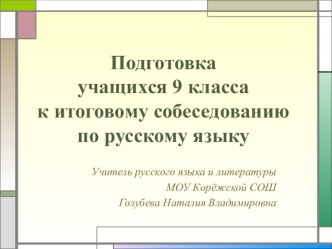 Подготовка учащихся 9 класса к итоговому собеседованию по русскому языку

Учитель русского языка и литературы
МОУ Корёжской СОШ
Голубева Наталия Владимировна